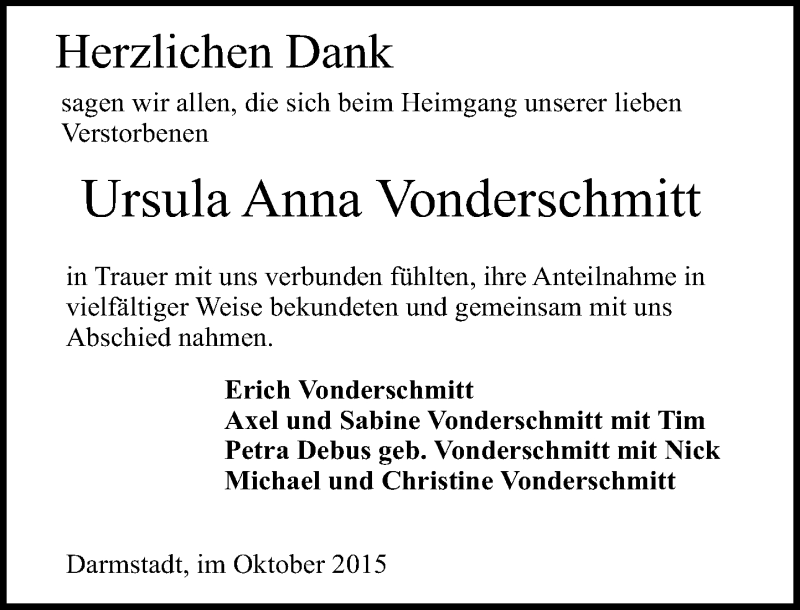 Herzlichen Dank

sagen wir allen, die sich beim Heimgang unserer lieben Verstorbenen

Ursula Anna Vonderschmitt

in Trauer mit uns verbunden fühlten, ihre Anteilnahme in vielfältiger Weise bekundeten und gemeinsam mit uns Abschied nahmen.

Erich Vonderschmitt
Axel und Sabine Vonderschmitt mit Tim
Petra Debus geb. Vonderschmitt mit Nick
Michael und Christine Vonderschmitt

Darmstadt, im Oktober 2015